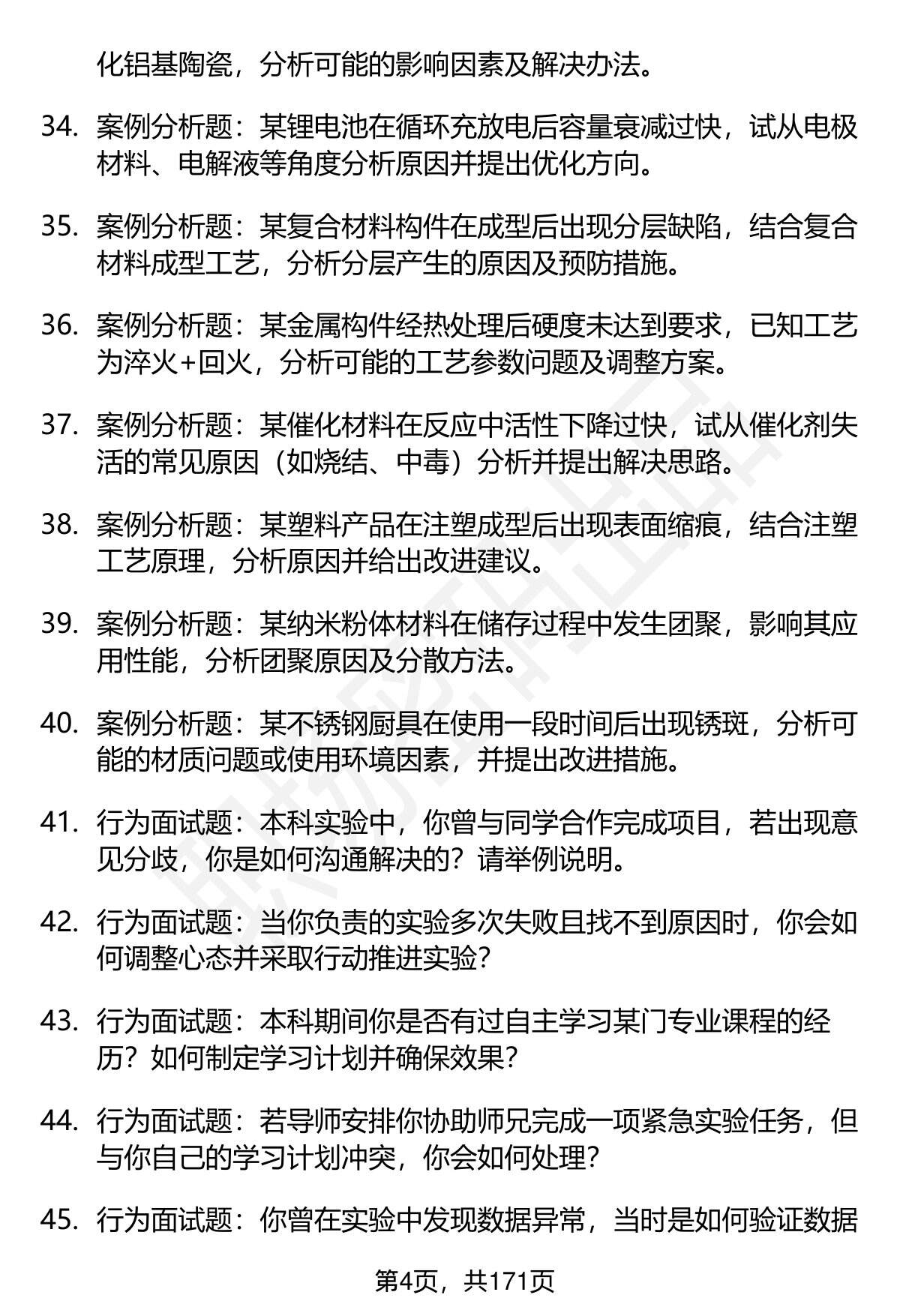 化铝基陶瓷，分析可能的影响因素及解决办法。

34. 案例分析题：某锂电池在循环充放电后容量衰减过快，试从电极材料、电解液等角度分析原因并提出优化方向。

35. 案例分析题：某复合材料构件在成型后出现分层缺陷，结合复合材料成型工艺，分析分层产生的原因及预防措施。

36. 案例分析题：某金属构件经热处理后硬度未达到要求，已知工艺为淬火+回火，分析可能的工艺参数问题及调整方案。

37. 案例分析题：某催化材料在反应中活性下降过快，试从催化剂失活的常见原因（如烧结、中毒）分析并提出解决思路。

38. 案例分析题：某塑料产品在注塑成型后出现表面缩痕，结合注塑工艺原理，分析原因并给出改进建议。

39. 案例分析题：某纳米粉体材料在储存过程中发生团聚，影响其应用性能，分析团聚原因及分散方法。

40. 案例分析题：某不锈钢厨具在使用一段时间后出现锈斑，分析可能的材质问题或使用环境因素，并提出改进措施。

41. 行为面试题：本科实验中，你曾与同学合作完成项目，若出现意见分歧，你是如何沟通解决的？请举例说明。

42. 行为面试题：当你负责的实验多次失败且找不到原因时，你会如何调整心态并采取行动推进实验？

43. 行为面试题：本科期间你是否有过自主学习某门专业课程的经历？如何制定学习计划并确保效果？

44. 行为面试题：若导师安排你协助师兄完成一项紧急实验任务，但与你自己的学习计划冲突，你会如何处理？

45. 行为面试题：你曾在实验中发现数据异常，当时是如何验证数据

第4页，共171页